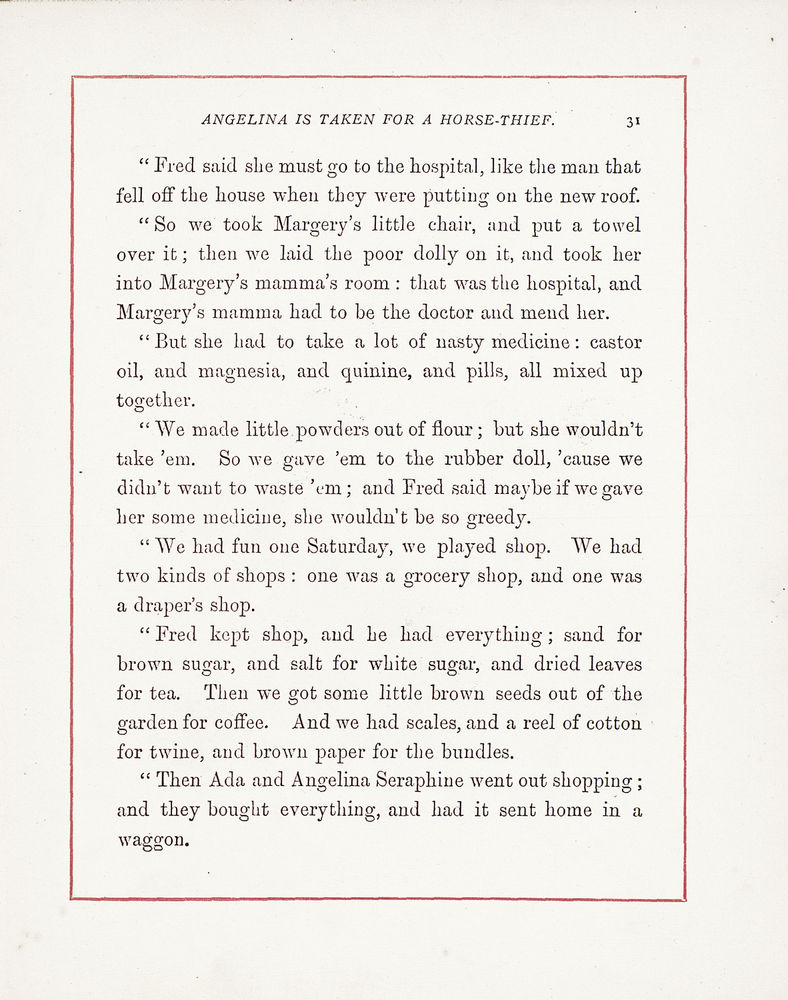 ANGELINA IS TAKEN FOR A HORSE-THIEF. 31

"Fred said she must go to the hospital, like the man that fell off the house when they were putting on the new roof.

"So we took Margery's little chair, and put a towel over it; then we laid the poor dolly on it, and took her into Margery's mamma's room: that was the hospital, and Margery's mamma had to be the doctor and mend her.

"But she had to take a lot of nasty medicine: castor oil, and magnesia, and quinine, and pills, all mixed up together.

"We made little powders out of flour; but she wouldn't take 'em. So we gave 'em to the rubber doll, 'cause we didn't want to waste 'em; and Fred said maybe if we gave her some medicine, she wouldn't be so greedy.

"We had fun one Saturday, we played shop. We had two kinds of shops: one was a grocery shop, and one was a draper's shop.

"Fred kept shop, and he had everything; sand for brown sugar, and salt for white sugar, and dried leaves for tea. Then we got some little brown seeds out of the garden for coffee. And we had scales, and a reel of cotton for twine, and brown paper for the bundles.

"Then Ada and Angelina Seraphine went out shopping; and they bought everything, and had it sent home in a waggon.